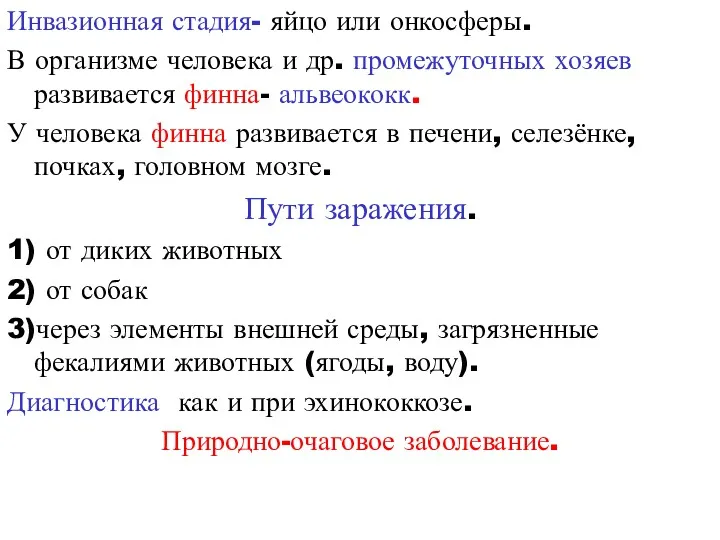 Инвазионная стадия- яйцо или онкосферы.

В организме человека и др. промежуточных хозяев развивается финна- альвеококк.

У человека финна развивается в печени, селезёнке, почках, головном мозге.

Пути заражения.

1) от диких животных

2) от собак

3)через элементы внешней среды, загрязненные фекалиями животных (ягоды, воду).

Диагностика как и при эхинококкозе.

Природно-очаговое заболевание.